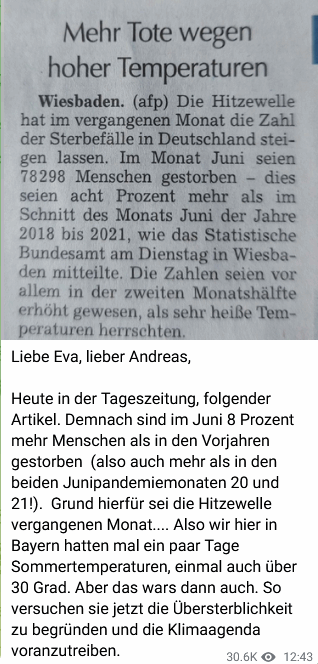 Mehr Tote wegen hoher Temperaturen

Wiesbaden. (afp) Die Hitzewelle hat im vergangenen Monat die Zahl der Sterbefälle in Deutschland steigen lassen. Im Monat Juni seien 78298 Menschen gestorben – dies seien acht Prozent mehr als im Schnitt des Monats Juni der Jahre 2018 bis 2021, wie das Statistische Bundesamt am Dienstag in Wiesbaden mitteilte. Die Zahlen seien vor allem in der zweiten Monatshälfte erhöht gewesen, als sehr heiße Temperaturen herrschten.

Liebe Eva, lieber Andreas,

Heute in der Tageszeitung, folgender Artikel. Demnach sind im Juni 8 Prozent mehr Menschen als in den Vorjahren gestorben (also auch mehr als in den beiden Junipandemiemonaten 20 und 21!). Grund hierfür sei die Hitzewelle vergangenen Monat.... Also wir hier in Bayern hatten mal ein paar Tage Sommertemperaturen, einmal auch über 30 Grad. Aber das wars dann auch. So versuchen sie jetzt die Übersterblichkeit zu begründen und die Klimaagenda voranzutreiben.

30.6K 12:43